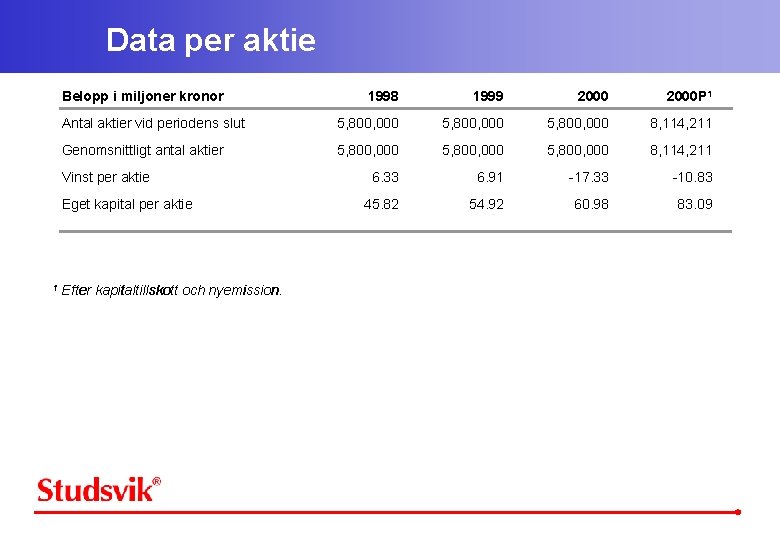 Data per aktie

| Belopp i miljoner kronor | 1998 | 1999 | 2000 | 2000P$^1$ |
|---|---|---|---|---|
| Antal aktier vid periodens slut | 5,800,000 | 5,800,000 | 5,800,000 | 8,114,211 |
| Genomsnittligt antal aktier | 5,800,000 | 5,800,000 | 5,800,000 | 8,114,211 |
| Vinst per aktie | 6.33 | 6.91 | -17.33 | -10.83 |
| Eget kapital per aktie | 45.82 | 54.92 | 60.98 | 83.09 |

$^1$ Efter kapitaltillskott och nyemission.

Studsvik®